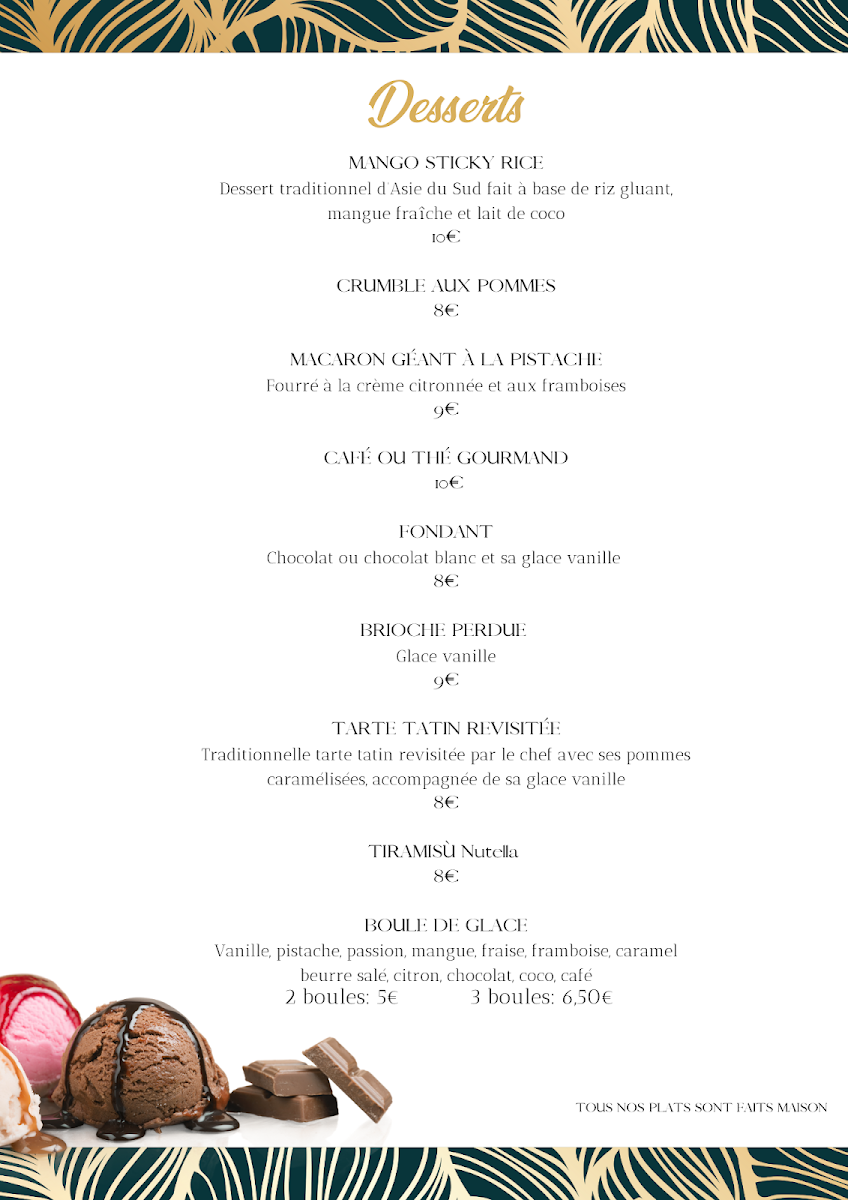 Desserts

MANGO STICKY RICE
Dessert traditionnel d'Asie du Sud fait à base de riz gluant, mangue fraîche et lait de coco
10€

CRUMBLE AUX POMMES
8€

MACARON GÉANT À LA PISTACHE
Fourré à la crème citronnée et aux framboises
9€

CAFÉ OU THÉ GOURMAND
10€

FONDANT
Chocolat ou chocolat blanc et sa glace vanille
8€

BRIOCHE PERDUE
Glace vanille
9€

TARTE TATIN REVISITÉE
Traditionnelle tarte tatin revisitée par le chef avec ses pommes caramélisées, accompagnée de sa glace vanille
8€

TIRAMISÙ Nutella
8€

BOULE DE GLACE
Vanille, pistache, passion, mangue, fraise, framboise, caramel beurre salé, citron, chocolat, coco, café
2 boules: 5€ 3 boules: 6,50€

TOUS NOS PLATS SONT FAITS MAISON